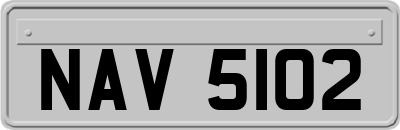 NAV 5102